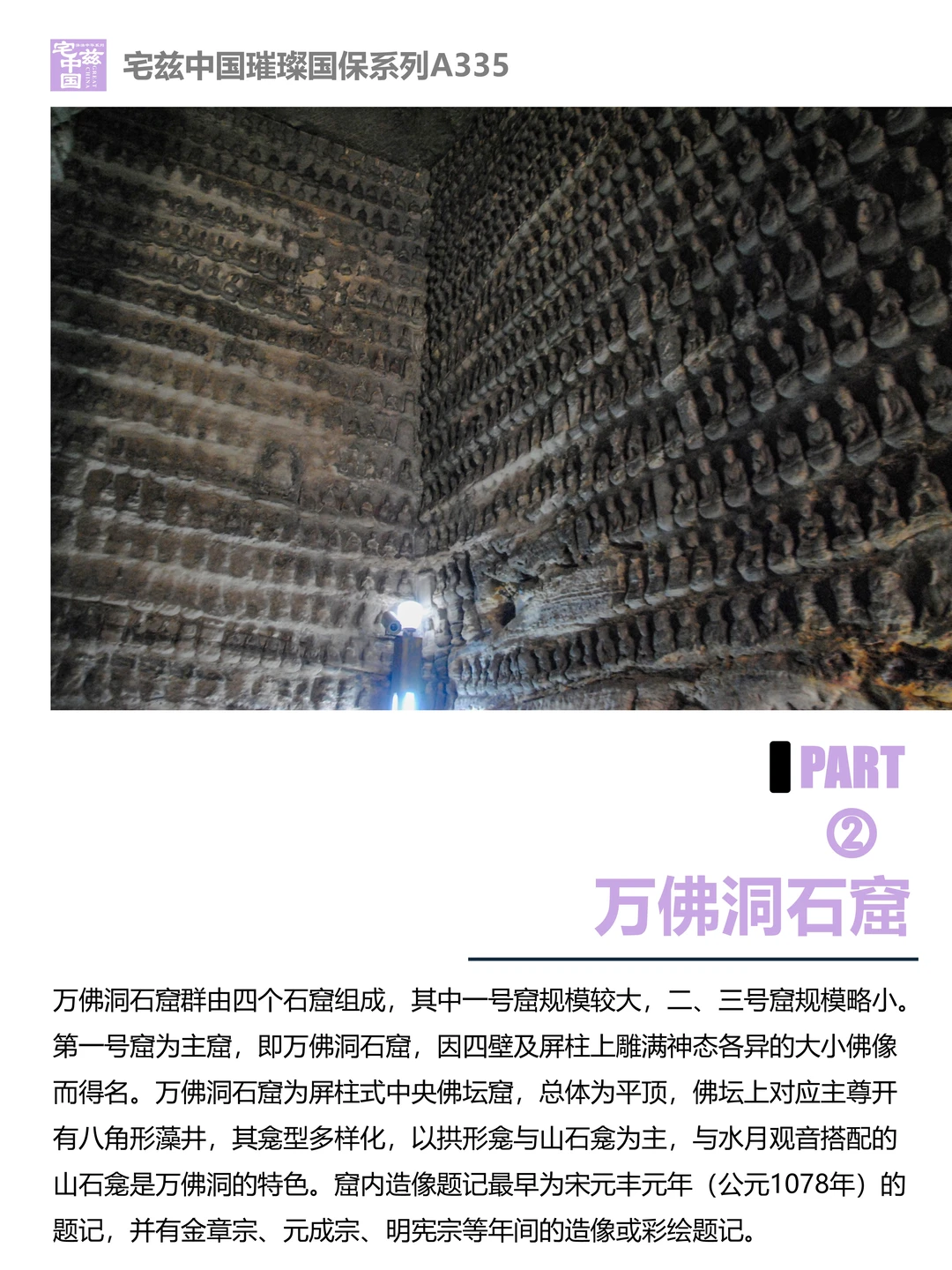 宅兹中国

宅兹中国璀璨国保系列A335

PART
②
万佛洞石窟

万佛洞石窟群由四个石窟组成，其中一号窟规模较大，二、三号窟规模略小。第一号窟为主窟，即万佛洞石窟，因四壁及屏柱上雕满神态各异的大小佛像而得名。万佛洞石窟为屏柱式中央佛坛窟，总体为平顶，佛坛上对应主尊开有八角形藻井，其龛型多样化，以拱形龛与山石龛为主，与水月观音搭配的山石龛是万佛洞的特色。窟内造像题记最早为宋元丰元年（公元1078年）的题记，并有金章宗、元成宗、明宪宗等年间的造像或彩绘题记。